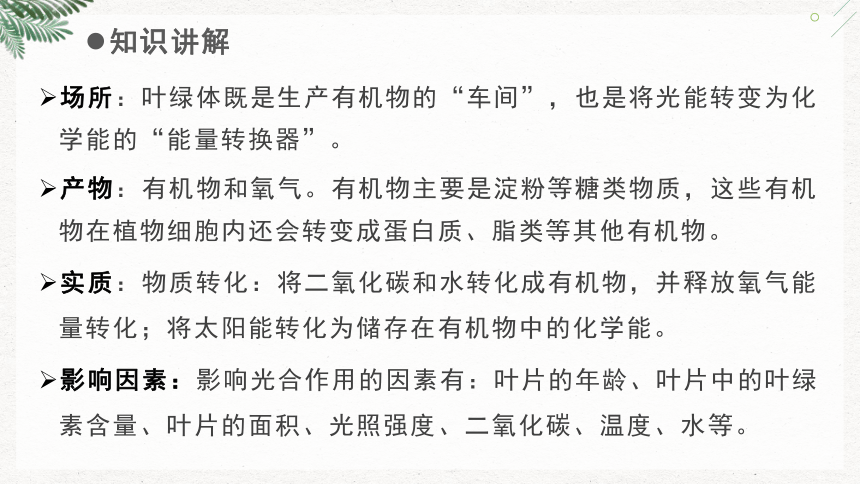 ●知识讲解

➢场所：叶绿体既是生产有机物的“车间”，也是将光能转变为化学能的“能量转换器”。

➢产物：有机物和氧气。有机物主要是淀粉等糖类物质，这些有机物在植物细胞内还会转变成蛋白质、脂类等其他有机物。

➢实质：物质转化：将二氧化碳和水转化成有机物，并释放氧气能量转化；将太阳能转化为储存在有机物中的化学能。

➢影响因素：影响光合作用的因素有：叶片的年龄、叶片中的叶绿素含量、叶片的面积、光照强度、二氧化碳、温度、水等。